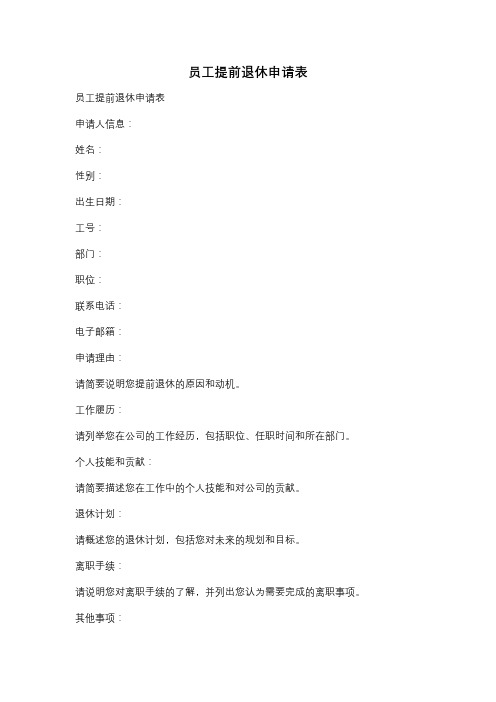 员工提前退休申请表

员工提前退休申请表

申请人信息：

姓名：

性别：

出生日期：

工号：

部门：

职位：

联系电话：

电子邮箱：

申请理由：

请简要说明您提前退休的原因和动机。

工作履历：

请列举您在公司的工作经历，包括职位、任职时间和所在部门。

个人技能和贡献：

请简要描述您在工作中的个人技能和对公司的贡献。

退休计划：

请概述您的退休计划，包括您对未来的规划和目标。

离职手续：

请说明您对离职手续的了解，并列出您认为需要完成的离职事项。

其他事项：